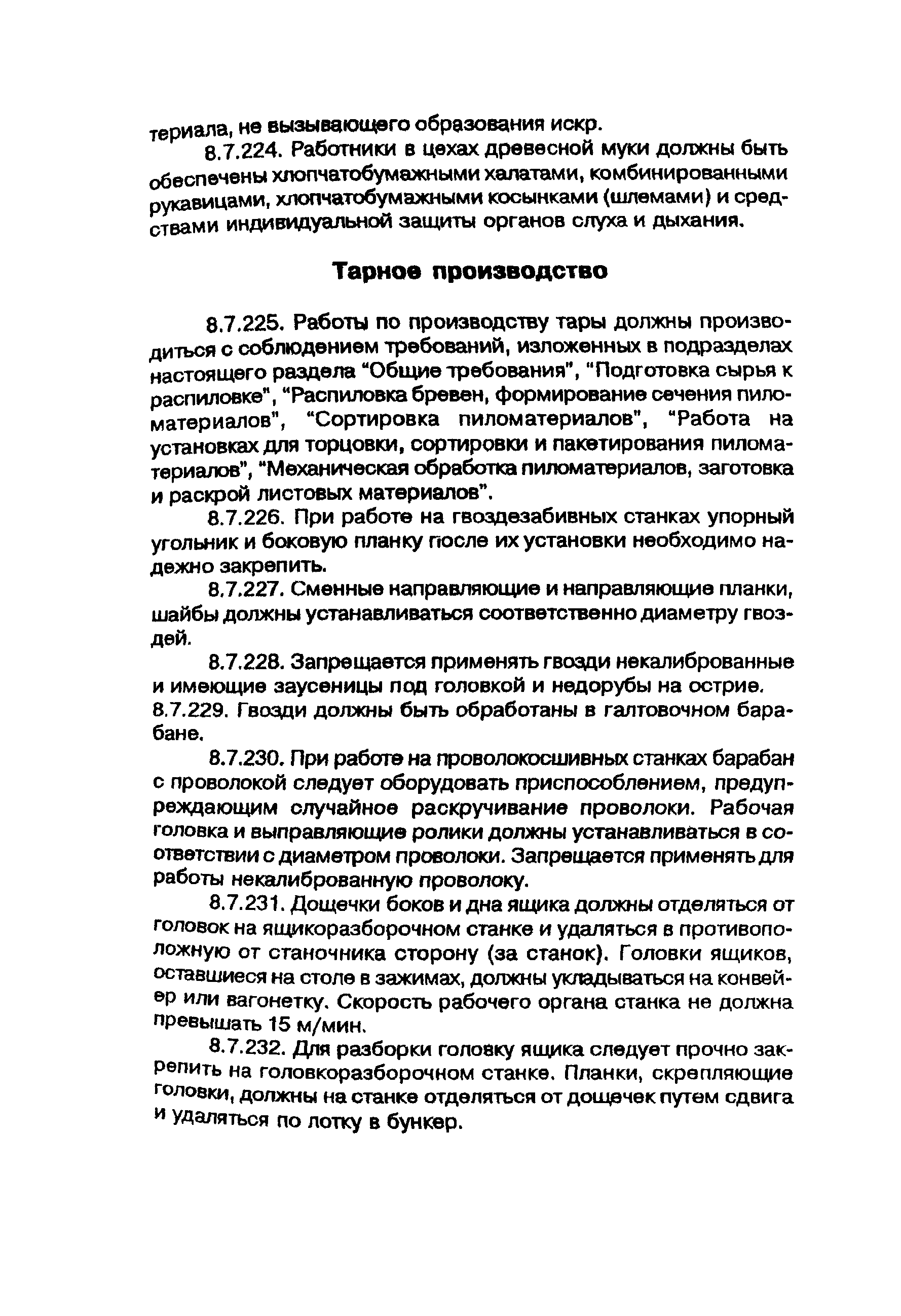 териала, не вызывающего образования искр.

8.7.224. Работники в цехах древесной муки должны быть обеспечены хлопчатобумажными халатами, комбинированными рукавицами, хлопчатобумажными косынками (шлемами) и средствами индивидуальной защиты органов слуха и дыхания.

Тарное производство

8.7.225. Работы по производству тары должны производиться с соблюдением требований, изложенных в подразделах настоящего раздела "Общие требования", "Подготовка сырья к распиловке", "Распиловка бревен, формирование сечения пиломатериалов", "Сортировка пиломатериалов", "Работа на установках для торцовки, сортировки и пакетирования пиломатериалов", "Механическая обработка пиломатериалов, заготовка и раскрой листовых материалов".

8.7.226. При работе на гвоздезабивных станках упорный угольник и боковую планку после их установки необходимо надежно закрепить.

8.7.227. Сменные направляющие и направляющие планки, шайбы должны устанавливаться соответственно диаметру гвоздей.

8.7.228. Запрещается применять гвозди некалиброванные и имеющие заусеницы под головкой и недорубы на острие.

8.7.229. Гвозди должны быть обработаны в галтовочном барабане.

8.7.230. При работе на проволокосшивных станках барабан с проволокой следует оборудовать приспособлением, предупреждающим случайное раскручивание проволоки. Рабочая головка и выправляющие ролики должны устанавливаться в соответствии с диаметром проволоки. Запрещается применять для работы некалиброванную проволоку.

8.7.231. Дощечки боков и дна ящика должны отделяться от головок на ящикоразборочном станке и удаляться в противоположную от станочника сторону (за станок). Головки ящиков, оставшиеся на столе в зажимах, должны укладываться на конвейер или вагонетку. Скорость рабочего органа станка не должна превышать 15 м/мин.

8.7.232. Для разборки головку ящика следует прочно закрепить на головкоразборочном станке. Планки, скрепляющие головки, должны на станке отделяться от дощечек путем сдвига и удаляться по лотку в бункер.